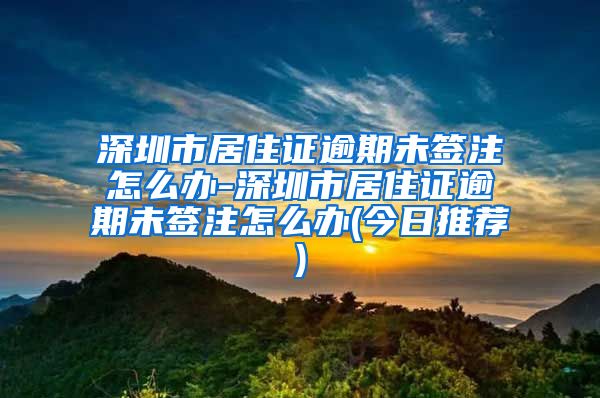 深圳市居住证逾期未签注怎么办-深圳市居住证逾期未签注怎么办(今日推荐)